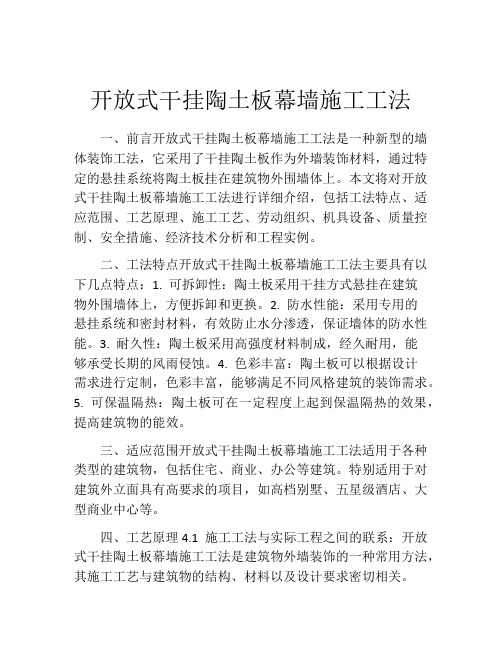 开放式干挂陶土板幕墙施工工法

一、前言开放式干挂陶土板幕墙施工工法是一种新型的墙体装饰工法，它采用了干挂陶土板作为外墙装饰材料，通过特定的悬挂系统将陶土板挂在建筑物外围墙体上。本文将对开放式干挂陶土板幕墙施工工法进行详细介绍，包括工法特点、适应范围、工艺原理、施工工艺、劳动组织、机具设备、质量控制、安全措施、经济技术分析和工程实例。

二、工法特点开放式干挂陶土板幕墙施工工法主要具有以下几点特点：1. 可拆卸性：陶土板采用干挂方式悬挂在建筑物外围墙体上，方便拆卸和更换。2. 防水性能：采用专用的悬挂系统和密封材料，有效防止水分渗透，保证墙体的防水性能。3. 耐久性：陶土板采用高强度材料制成，经久耐用，能够承受长期的风雨侵蚀。4. 色彩丰富：陶土板可以根据设计需求进行定制，色彩丰富，能够满足不同风格建筑的装饰需求。5. 可保温隔热：陶土板可在一定程度上起到保温隔热的效果，提高建筑物的能效。

三、适应范围开放式干挂陶土板幕墙施工工法适用于各种类型的建筑物，包括住宅、商业、办公等建筑。特别适用于对建筑外立面具有高要求的项目，如高档别墅、五星级酒店、大型商业中心等。

四、工艺原理 4.1 施工工法与实际工程之间的联系：开放式干挂陶土板幕墙施工工法是建筑物外墙装饰的一种常用方法，其施工工艺与建筑物的结构、材料以及设计要求密切相关。